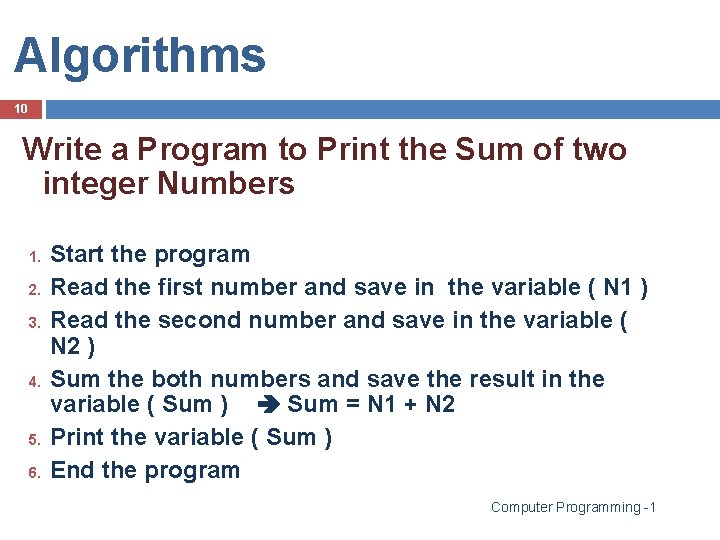 Algorithms

10

Write a Program to Print the Sum of two integer Numbers

1. Start the program
2. Read the first number and save in the variable ( N1 )
3. Read the second number and save in the variable ( N2 )
4. Sum the both numbers and save the result in the variable ( Sum ) ➔ Sum = N1 + N2
5. Print the variable ( Sum )
6. End the program

Computer Programming -1